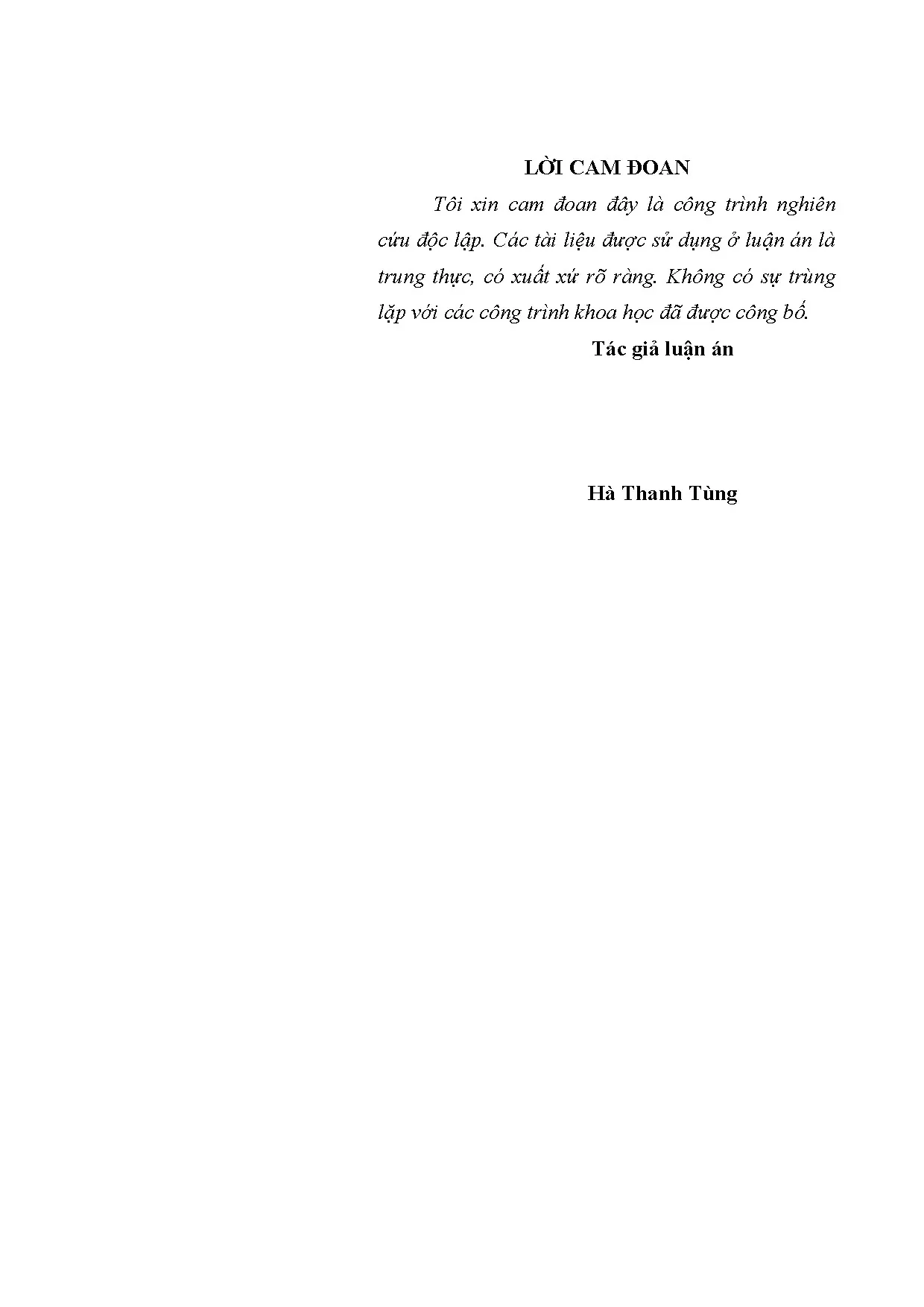 LỜI CAM ĐOAN

Tôi xin cam đoan đây là công trình nghiên cứu độc lập. Các tài liệu được sử dụng ở luận án là trung thực, có xuất xứ rõ ràng. Không có sự trùng lặp với các công trình khoa học đã được công bố.

Tác giả luận án

Hà Thanh Tùng